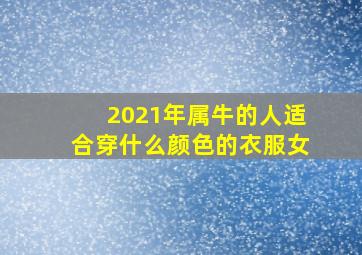 2021年属牛的人适合穿什么颜色的衣服女